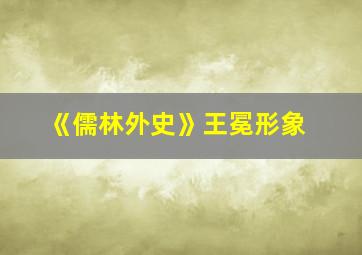 《儒林外史》王冕形象